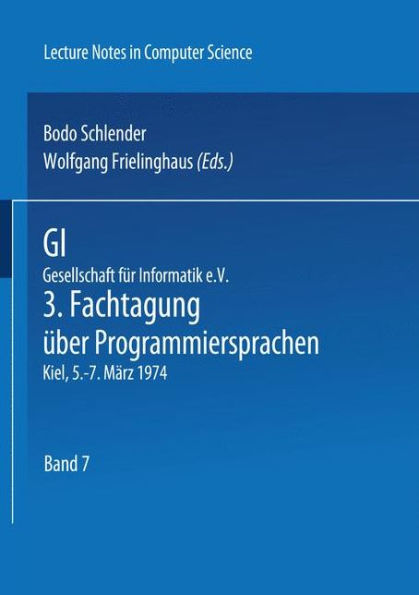 Lecture Notes in Computer Science

Bodo Schlender
Wolfgang Frielinghaus (Eds.)

GI
Gesellschaft für Informatik e.V.
3. Fachtagung
über Programmiersprachen
Kiel, 5.-7. März 1974

Band 7